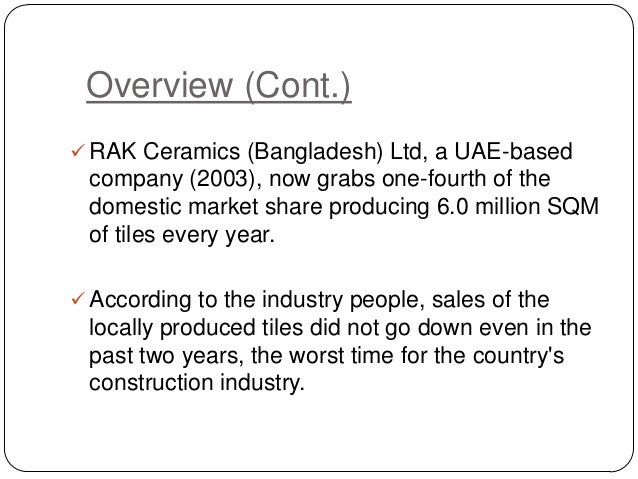 Overview (Cont.)

✓ RAK Ceramics (Bangladesh) Ltd, a UAE-based company (2003), now grabs one-fourth of the domestic market share producing 6.0 million SQM of tiles every year.

✓ According to the industry people, sales of the locally produced tiles did not go down even in the past two years, the worst time for the country's construction industry.